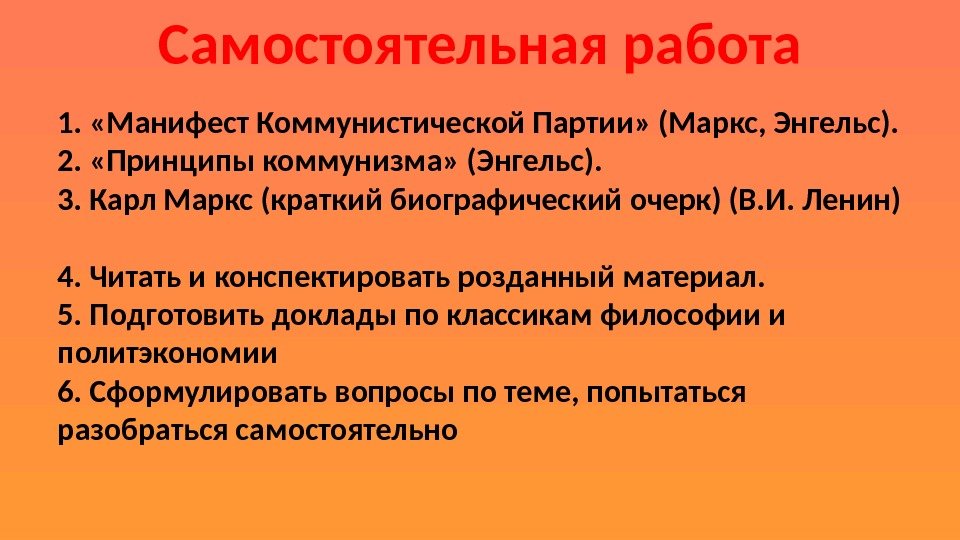 Самостоятельная работа

1. «Манифест Коммунистической Партии» (Маркс, Энгельс).
2. «Принципы коммунизма» (Энгельс).
3. Карл Маркс (краткий биографический очерк) (В.И. Ленин)

4. Читать и конспектировать розданный материал.
5. Подготовить доклады по классикам философии и политэкономии
6. Сформулировать вопросы по теме, попытаться разобраться самостоятельно